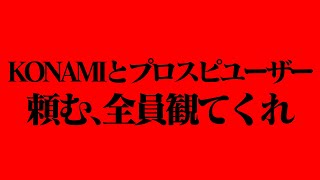 KONAMIとプロスピユーザー
頼む、全員観てくれ